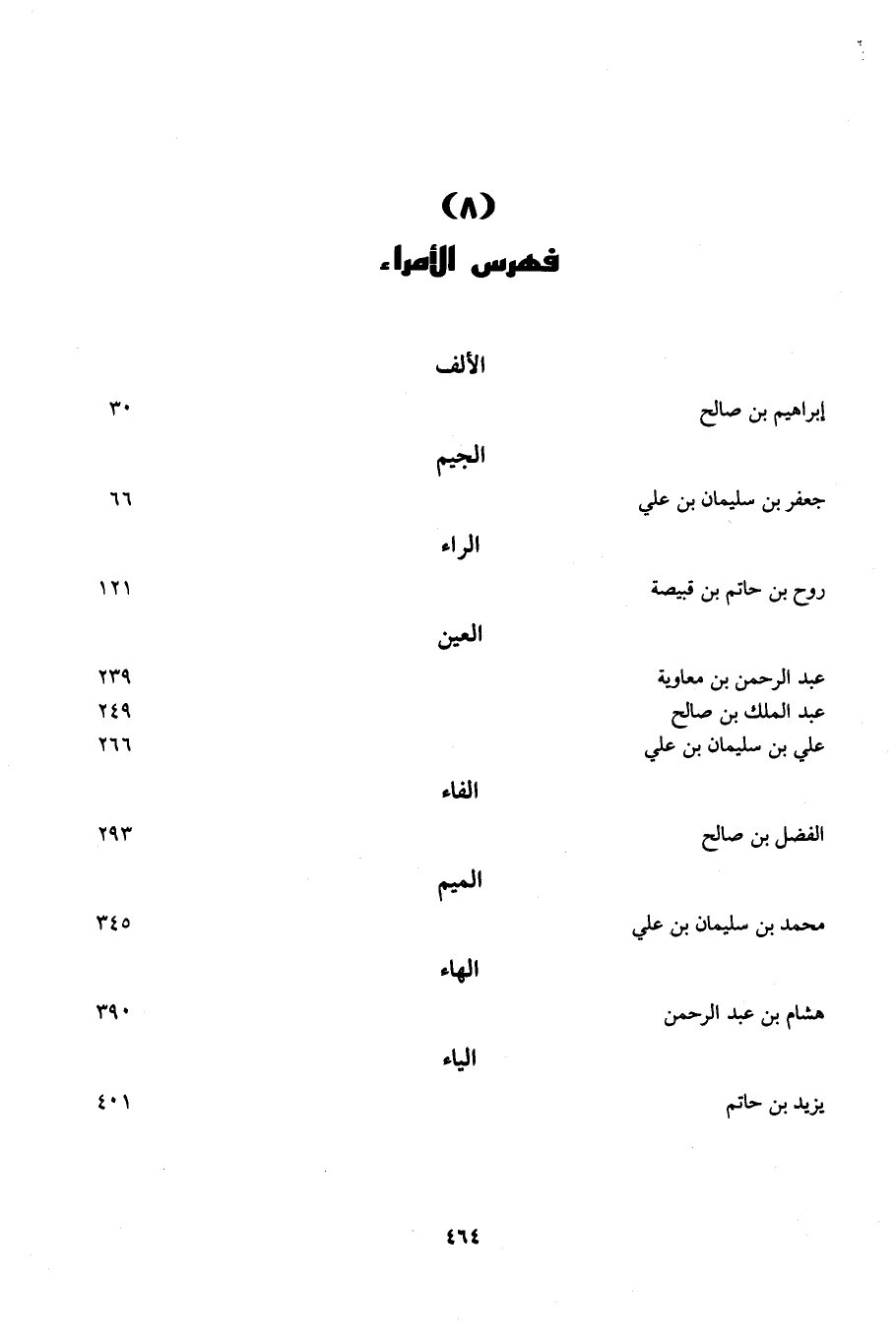 (٨)
فهرس الأمراء

الألف

إبراهيم بن صالح ٣٠

الجيم

جعفر بن سليمان بن علي ٦٦

الراء

روح بن حاتم بن قبيصة ١٢١

العين

عبد الرحمن بن معاوية ٢٣٩
عبد الملك بن صالح ٢٤٩
علي بن سليمان بن علي ٢٦٦

الفاء

الفضل بن صالح ٢٩٣

الميم

محمد بن سليمان بن علي ٣٤٥

الهاء

هشام بن عبد الرحمن ٣٩٠

الياء

يزيد بن حاتم ٤٠١

٤٦٤